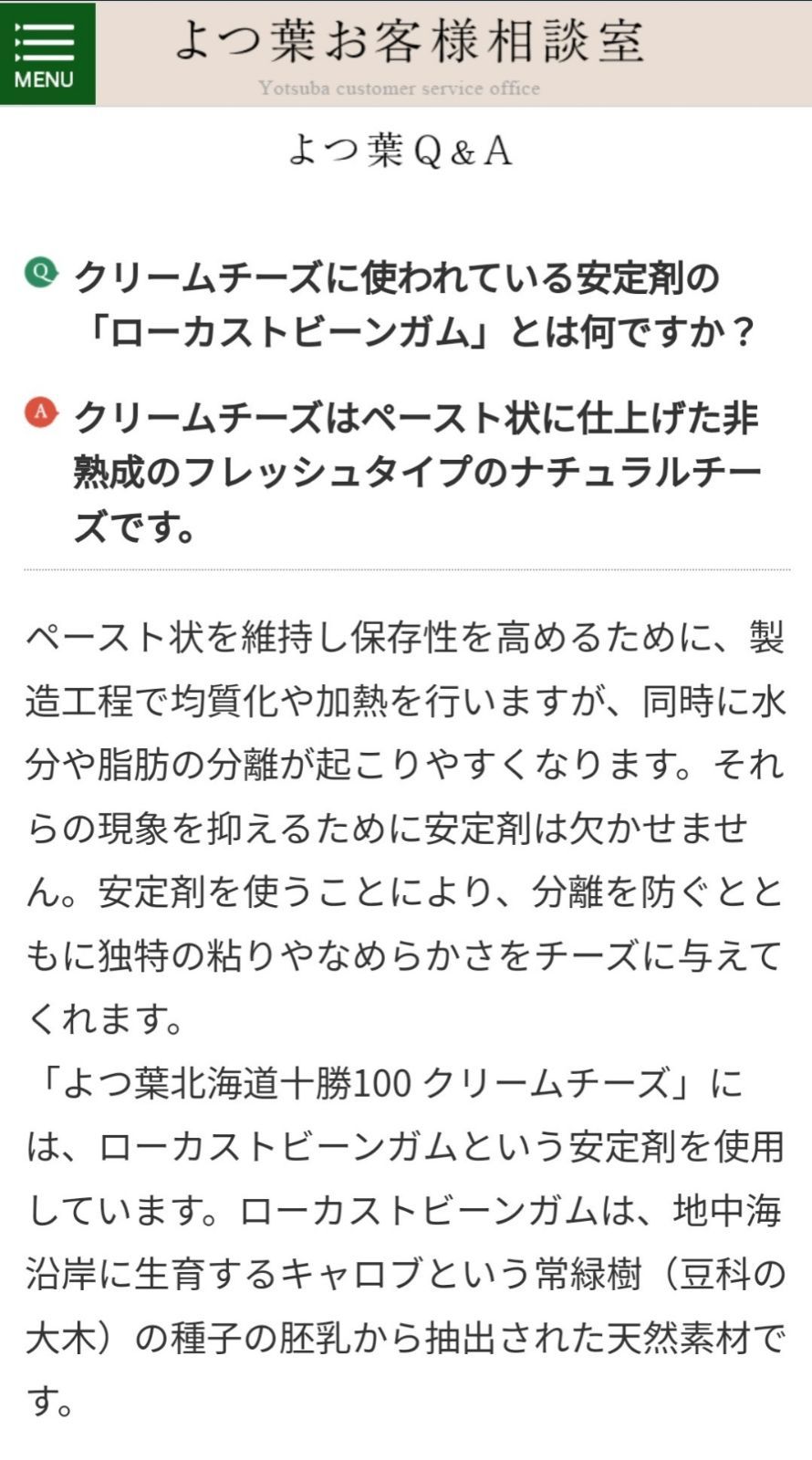 MENU

よつ葉お客様相談室

Yotsuba customer service office

よつ葉Q&A

Q クリームチーズに使われている安定剤の「ローカストビーンガム」とは何ですか？

A クリームチーズはペースト状に仕上げた非熟成のフレッシュタイプのナチュラルチーズです。

ペースト状を維持し保存性を高めるために、製造工程で均質化や加熱を行いますが、同時に水分や脂肪の分離が起こりやすくなります。それらの現象を抑えるために安定剤は欠かせません。安定剤を使うことにより、分離を防ぐとともに独特の粘りやなめらかさをチーズに与えてくれます。
「よつ葉北海道十勝100 クリームチーズ」には、ローカストビーンガムという安定剤を使用しています。ローカストビーンガムは、地中海沿岸に生育するキャロブという常緑樹（豆科の大木）の種子の胚乳から抽出された天然素材です。